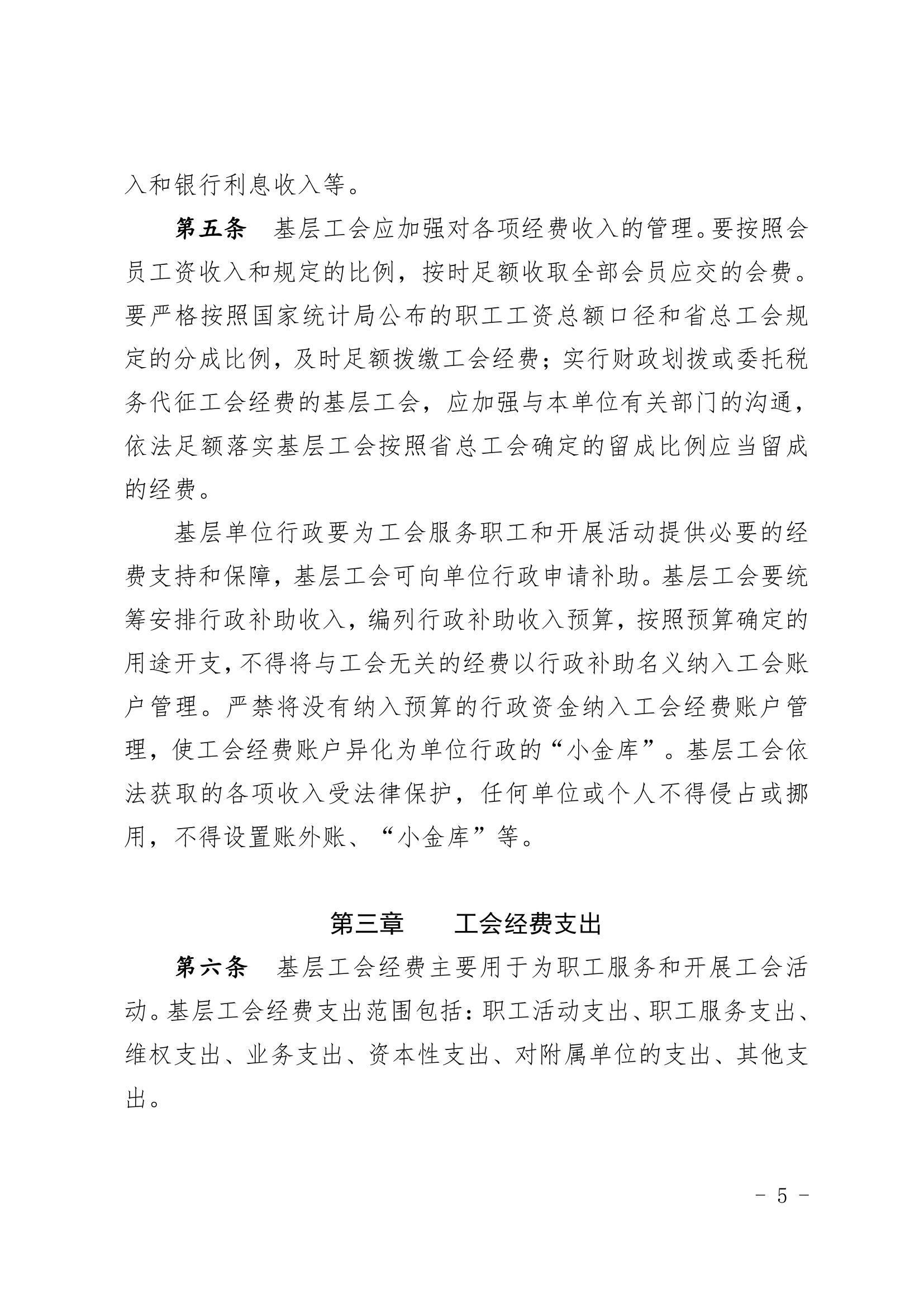 入和银行利息收入等。

第五条　基层工会应加强对各项经费收入的管理。要按照会员工资收入和规定的比例，按时足额收取全部会员应交的会费。要严格按照国家统计局公布的职工工资总额口径和省总工会规定的分成比例，及时足额拨缴工会经费；实行财政划拨或委托税务代征工会经费的基层工会，应加强与本单位有关部门的沟通，依法足额落实基层工会按照省总工会确定的留成比例应当留成的经费。

基层单位行政要为工会服务职工和开展活动提供必要的经费支持和保障，基层工会可向单位行政申请补助。基层工会要统筹安排行政补助收入，编列行政补助收入预算，按照预算确定的用途开支，不得将与工会无关的经费以行政补助名义纳入工会账户管理。严禁将没有纳入预算的行政资金纳入工会经费账户管理，使工会经费账户异化为单位行政的“小金库”。基层工会依法获取的各项收入受法律保护，任何单位或个人不得侵占或挪用，不得设置账外账、“小金库”等。

第三章　　工会经费支出

第六条　基层工会经费主要用于为职工服务和开展工会活动。基层工会经费支出范围包括：职工活动支出、职工服务支出、维权支出、业务支出、资本性支出、对附属单位的支出、其他支出。

- 5 -